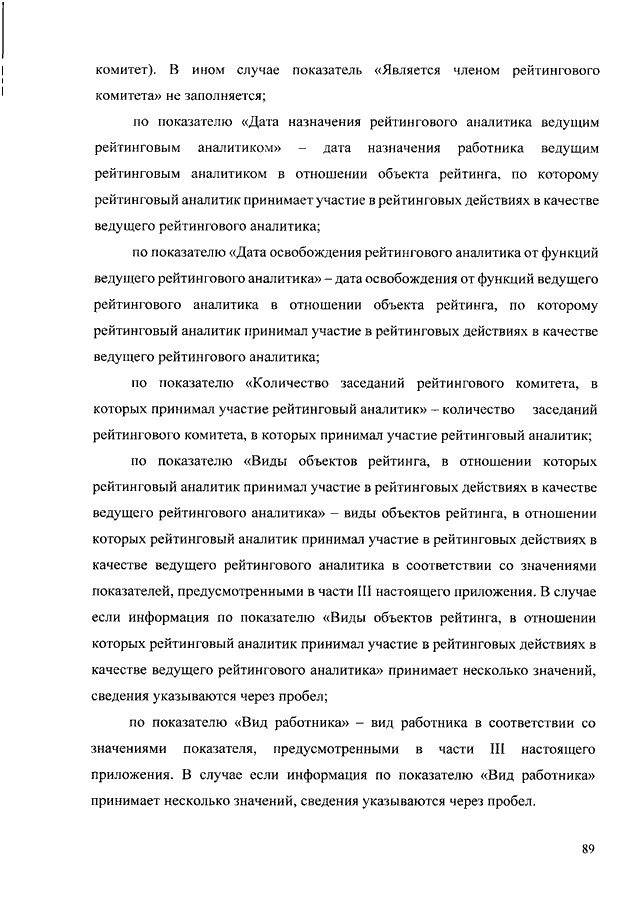 комитет). В ином случае показатель «Является членом рейтингового комитета» не заполняется;

по показателю «Дата назначения рейтингового аналитика ведущим рейтинговым аналитиком» – дата назначения работника ведущим рейтинговым аналитиком в отношении объекта рейтинга, по которому рейтинговый аналитик принимает участие в рейтинговых действиях в качестве ведущего рейтингового аналитика;

по показателю «Дата освобождения рейтингового аналитика от функций ведущего рейтингового аналитика» – дата освобождения от функций ведущего рейтингового аналитика в отношении объекта рейтинга, по которому рейтинговый аналитик принимал участие в рейтинговых действиях в качестве ведущего рейтингового аналитика;

по показателю «Количество заседаний рейтингового комитета, в которых принимал участие рейтинговый аналитик» – количество заседаний рейтингового комитета, в которых принимал участие рейтинговый аналитик;

по показателю «Виды объектов рейтинга, в отношении которых рейтинговый аналитик принимал участие в рейтинговых действиях в качестве ведущего рейтингового аналитика» – виды объектов рейтинга, в отношении которых рейтинговый аналитик принимал участие в рейтинговых действиях в качестве ведущего рейтингового аналитика в соответствии со значениями показателей, предусмотренными в части III настоящего приложения. В случае если информация по показателю «Виды объектов рейтинга, в отношении которых рейтинговый аналитик принимал участие в рейтинговых действиях в качестве ведущего рейтингового аналитика» принимает несколько значений, сведения указываются через пробел;

по показателю «Вид работника» – вид работника в соответствии со значениями показателя, предусмотренными в части III настоящего приложения. В случае если информация по показателю «Вид работника» принимает несколько значений, сведения указываются через пробел.

89